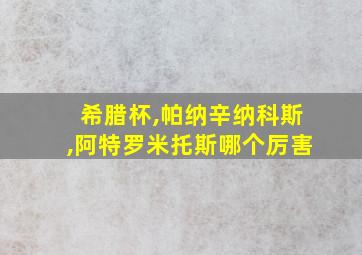 希腊杯,帕纳辛纳科斯,阿特罗米托斯哪个厉害